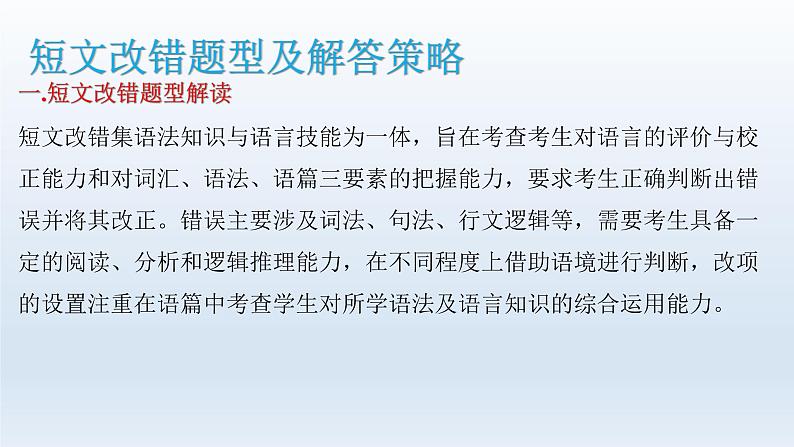 短文改错题型及解答策略

一.短文改错题型解读

短文改错集语法知识与语言技能为一体，旨在考查考生对语言的评价与校正能力和对词汇、语法、语篇三要素的把握能力，要求考生正确判断出错误并将其改正。错误主要涉及词法、句法、行文逻辑等，需要考生具备一定的阅读、分析和逻辑推理能力，在不同程度上借助语境进行判断，改项的设置注重在语篇中考查学生对所学语法及语言知识的综合运用能力。